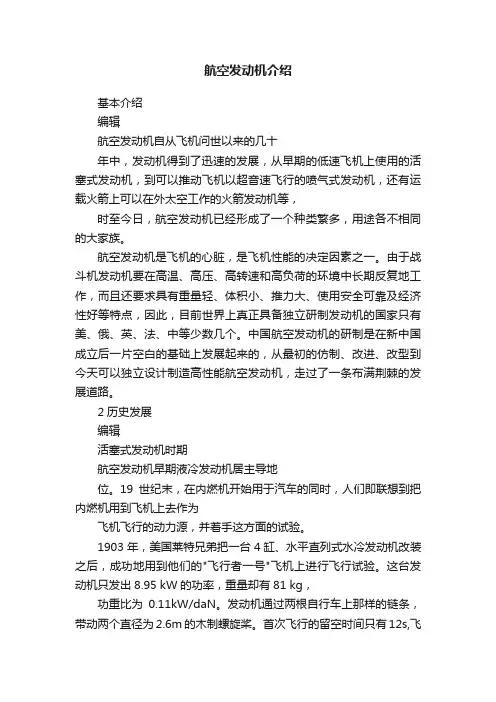 航空发动机介绍

基本介绍

编辑

航空发动机自从飞机问世以来的几十

年中，发动机得到了迅速的发展，从早期的低速飞机上使用的活塞式发动机，到可以推动飞机以超音速飞行的喷气式发动机，还有运载火箭上可以在外太空工作的火箭发动机等，

时至今日，航空发动机已经形成了一个种类繁多，用途各不相同的大家族。

航空发动机是飞机的心脏，是飞机性能的决定因素之一。由于战斗机发动机要在高温、高压、高转速和高负荷的环境中长期反复地工作，而且还要求具有重量轻、体积小、推力大、使用安全可靠及经济性好等特点，因此，目前世界上真正具备独立研制发动机的国家只有美、俄、英、法、中等少数几个。中国航空发动机的研制是在新中国成立后一片空白的基础上发展起来的，从最初的仿制、改进、改型到今天可以独立设计制造高性能航空发动机，走过了一条布满荆棘的发展道路。

2 历史发展

编辑

活塞式发动机时期

航空发动机早期液冷发动机居主导地

位。19 世纪末，在内燃机开始用于汽车的同时，人们即联想到把内燃机用到飞机上去作为

飞机飞行的动力源，并着手这方面的试验。

1903 年，美国莱特兄弟把一台 4 缸、水平直列式水冷发动机改装之后，成功地用到他们的"飞行者一号"飞机上进行飞行试验。这台发动机只发出 8.95 kW 的功率，重量却有 81 kg，

功重比为 0.11kW/daN。发动机通过两根自行车上那样的链条，带动两个直径为 2.6m 的木制螺旋桨。首次飞行的留空时间只有 12s,飞